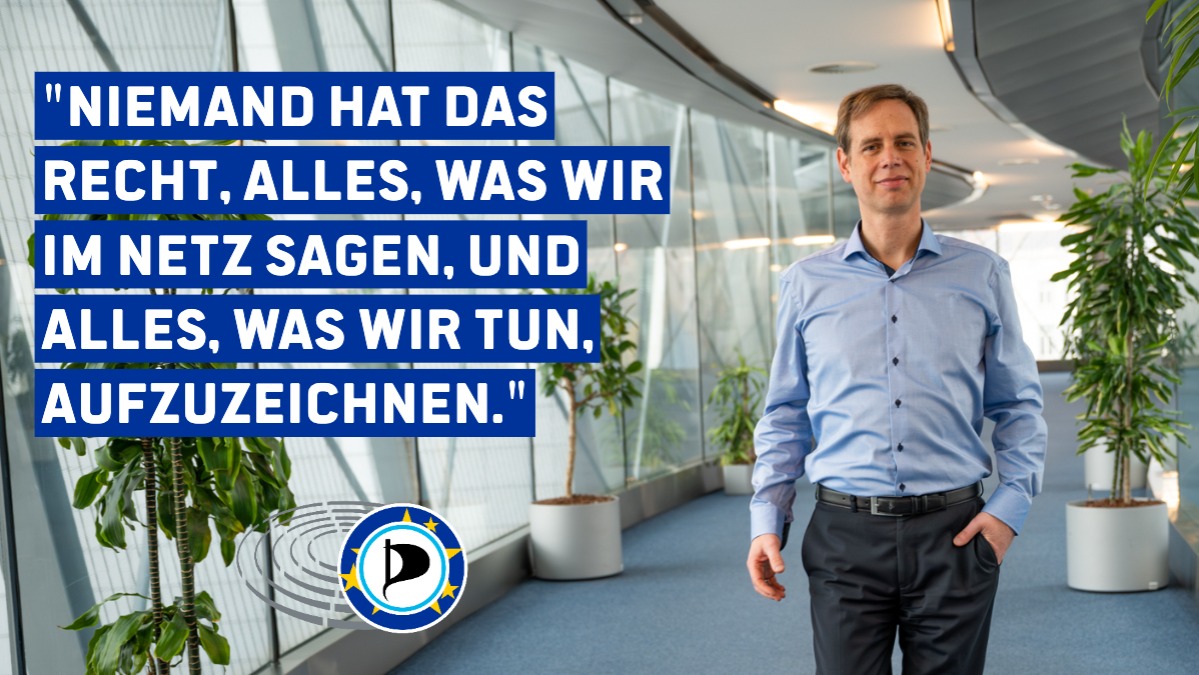 "NIEMAND HAT DAS RECHT, ALLES, WAS WIR IM NETZ SAGEN, UND ALLES, WAS WIR TUN, AUFZUZEICHNEN."